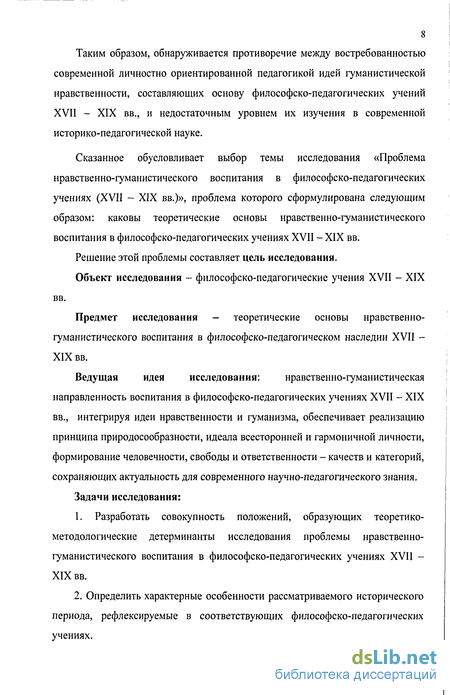 8

Таким образом, обнаруживается противоречие между востребованностью современной личностно ориентированной педагогикой идей гуманистической нравственности, составляющих основу философско-педагогических учений XVII – XIX вв., и недостаточным уровнем их изучения в современной историко-педагогической науке.

Сказанное обусловливает выбор темы исследования «Проблема нравственно-гуманистического воспитания в философско-педагогических учениях (XVII – XIX вв.)», проблема которого сформулирована следующим образом: каковы теоретические основы нравственно-гуманистического воспитания в философско-педагогических учениях XVII – XIX вв.

Решение этой проблемы составляет цель исследования.

Объект исследования – философско-педагогические учения XVII – XIX вв.

Предмет исследования – теоретические основы нравственно-гуманистического воспитания в философско-педагогическом наследии XVII – XIX вв.

Ведущая идея исследования: нравственно-гуманистическая направленность воспитания в философско-педагогических учениях XVII – XIX вв., интегрируя идеи нравственности и гуманизма, обеспечивает реализацию принципа природосообразности, идеала всесторонней и гармоничной личности, формирование человечности, свободы и ответственности – качеств и категорий, сохраняющих актуальность для современного научно-педагогического знания.

Задачи исследования:

1. Разработать совокупность положений, образующих теоретико-методологические детерминанты исследования проблемы нравственно-гуманистического воспитания в философско-педагогических учениях XVII – XIX вв.

2. Определить характерные особенности рассматриваемого исторического периода, рефлексируемые в соответствующих философско-педагогических учениях.

dsLib.net
библиотека диссертаций